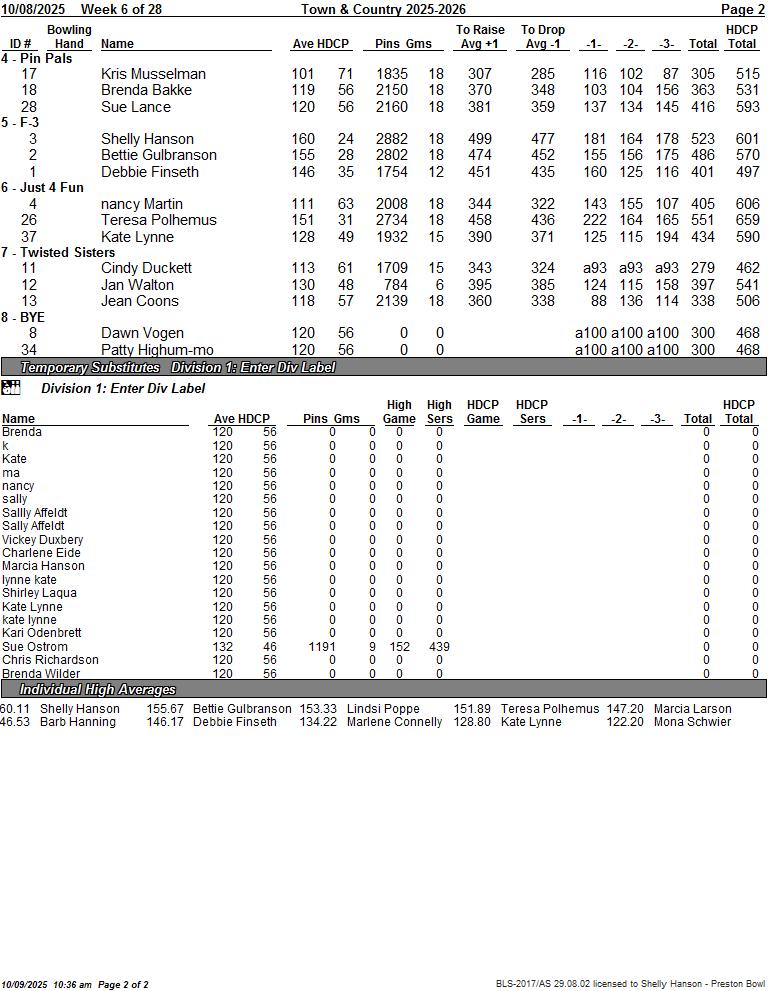 10/08/2025 Week 6 of 28 Town & Country 2025-2026 Page 2

| ID # | Bowling Hand | Name | Ave | HDCP | Pins | Gms | To Raise Avg +1 | To Drop Avg -1 | -1- | -2- | -3- | Total | HDCP Total |
|---|---|---|---|---|---|---|---|---|---|---|---|---|---|
| 4 - Pin Pals | | | | | | | | | | | | | |
| 17 | | Kris Musselman | 101 | 71 | 1835 | 18 | 307 | 285 | 116 | 102 | 87 | 305 | 515 |
| 18 | | Brenda Bakke | 119 | 56 | 2150 | 18 | 370 | 348 | 103 | 104 | 156 | 363 | 531 |
| 28 | | Sue Lance | 120 | 56 | 2160 | 18 | 381 | 359 | 137 | 134 | 145 | 416 | 593 |
| 5 - F-3 | | | | | | | | | | | | | |
| 3 | | Shelly Hanson | 160 | 24 | 2882 | 18 | 499 | 477 | 181 | 164 | 178 | 523 | 601 |
| 2 | | Bettie Gulbranson | 155 | 28 | 2802 | 18 | 474 | 452 | 155 | 156 | 175 | 486 | 570 |
| 1 | | Debbie Finseth | 146 | 35 | 1754 | 12 | 451 | 435 | 160 | 125 | 116 | 401 | 497 |
| 6 - Just 4 Fun | | | | | | | | | | | | | |
| 4 | | nancy Martin | 111 | 63 | 2008 | 18 | 344 | 322 | 143 | 155 | 107 | 405 | 606 |
| 26 | | Teresa Polhemus | 151 | 31 | 2734 | 18 | 458 | 436 | 222 | 164 | 165 | 551 | 659 |
| 37 | | Kate Lynne | 128 | 49 | 1932 | 15 | 390 | 371 | 125 | 115 | 194 | 434 | 590 |
| 7 - Twisted Sisters | | | | | | | | | | | | | |
| 11 | | Cindy Duckett | 113 | 61 | 1709 | 15 | 343 | 324 | a93 | a93 | a93 | 279 | 462 |
| 12 | | Jan Walton | 130 | 48 | 784 | 6 | 395 | 385 | 124 | 115 | 158 | 397 | 541 |
| 13 | | Jean Coons | 118 | 57 | 2139 | 18 | 360 | 338 | 88 | 136 | 114 | 338 | 506 |
| 8 - BYE | | | | | | | | | | | | | |
| 8 | | Dawn Vogen | 120 | 56 | 0 | 0 | | | a100 | a100 | a100 | 300 | 468 |
| 34 | | Patty Highum-mo | 120 | 56 | 0 | 0 | | | a100 | a100 | a100 | 300 | 468 |

Temporary Substitutes Division 1: Enter Div Label

Division 1: Enter Div Label

| Name | Ave | HDCP | Pins | Gms | High Game | High Sers | HDCP Game | HDCP Sers | -1- | -2- | -3- | Total | HDCP Total |
|---|---|---|---|---|---|---|---|---|---|---|---|---|---|
| Brenda | 120 | 56 | 0 | 0 | 0 | 0 | | | | | | 0 | 0 |
| k | 120 | 56 | 0 | 0 | 0 | 0 | | | | | | 0 | 0 |
| Kate | 120 | 56 | 0 | 0 | 0 | 0 | | | | | | 0 | 0 |
| ma | 120 | 56 | 0 | 0 | 0 | 0 | | | | | | 0 | 0 |
| nancy | 120 | 56 | 0 | 0 | 0 | 0 | | | | | | 0 | 0 |
| sally | 120 | 56 | 0 | 0 | 0 | 0 | | | | | | 0 | 0 |
| Sallly Affeldt | 120 | 56 | 0 | 0 | 0 | 0 | | | | | | 0 | 0 |
| Sally Affeldt | 120 | 56 | 0 | 0 | 0 | 0 | | | | | | 0 | 0 |
| Vickey Duxbery | 120 | 56 | 0 | 0 | 0 | 0 | | | | | | 0 | 0 |
| Charlene Eide | 120 | 56 | 0 | 0 | 0 | 0 | | | | | | 0 | 0 |
| Marcia Hanson | 120 | 56 | 0 | 0 | 0 | 0 | | | | | | 0 | 0 |
| lynne kate | 120 | 56 | 0 | 0 | 0 | 0 | | | | | | 0 | 0 |
| Shirley Laqua | 120 | 56 | 0 | 0 | 0 | 0 | | | | | | 0 | 0 |
| Kate Lynne | 120 | 56 | 0 | 0 | 0 | 0 | | | | | | 0 | 0 |
| kate lynne | 120 | 56 | 0 | 0 | 0 | 0 | | | | | | 0 | 0 |
| Kari Odenbrett | 120 | 56 | 0 | 0 | 0 | 0 | | | | | | 0 | 0 |
| Sue Ostrom | 132 | 46 | 1191 | 9 | 152 | 439 | | | | | | 0 | 0 |
| Chris Richardson | 120 | 56 | 0 | 0 | 0 | 0 | | | | | | 0 | 0 |
| Brenda Wilder | 120 | 56 | 0 | 0 | 0 | 0 | | | | | | 0 | 0 |

Individual High Averages

60.11 Shelly Hanson 155.67 Bettie Gulbranson 153.33 Lindsi Poppe 151.89 Teresa Polhemus 147.20 Marcia Larson
46.53 Barb Hanning 146.17 Debbie Finseth 134.22 Marlene Connelly 128.80 Kate Lynne 122.20 Mona Schwier

10/09/2025 10:36 am Page 2 of 2 BLS-2017/AS 29.08.02 licensed to Shelly Hanson - Preston Bowl